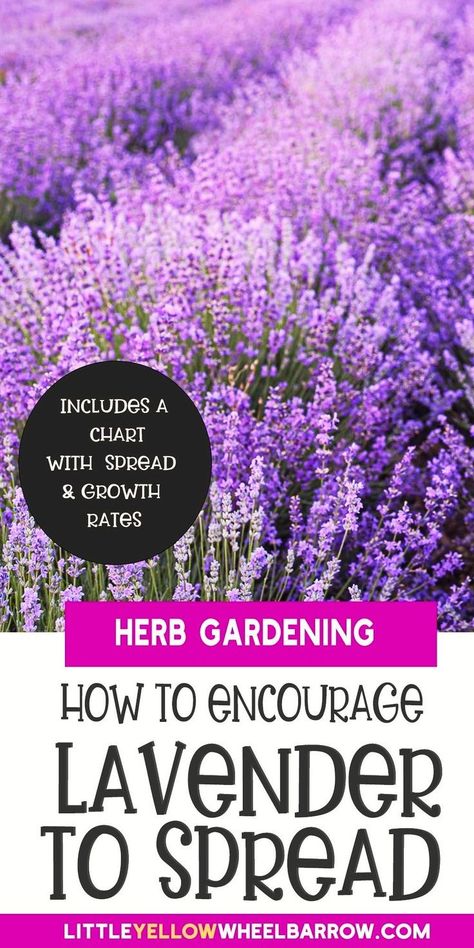 INCLUDES A CHART WITH SPREAD & GROWTH RATES

HERB GARDENING

HOW TO ENCOURAGE

LAVENDER TO SPREAD

LITTLEYELLOWWHEELBARROW.COM